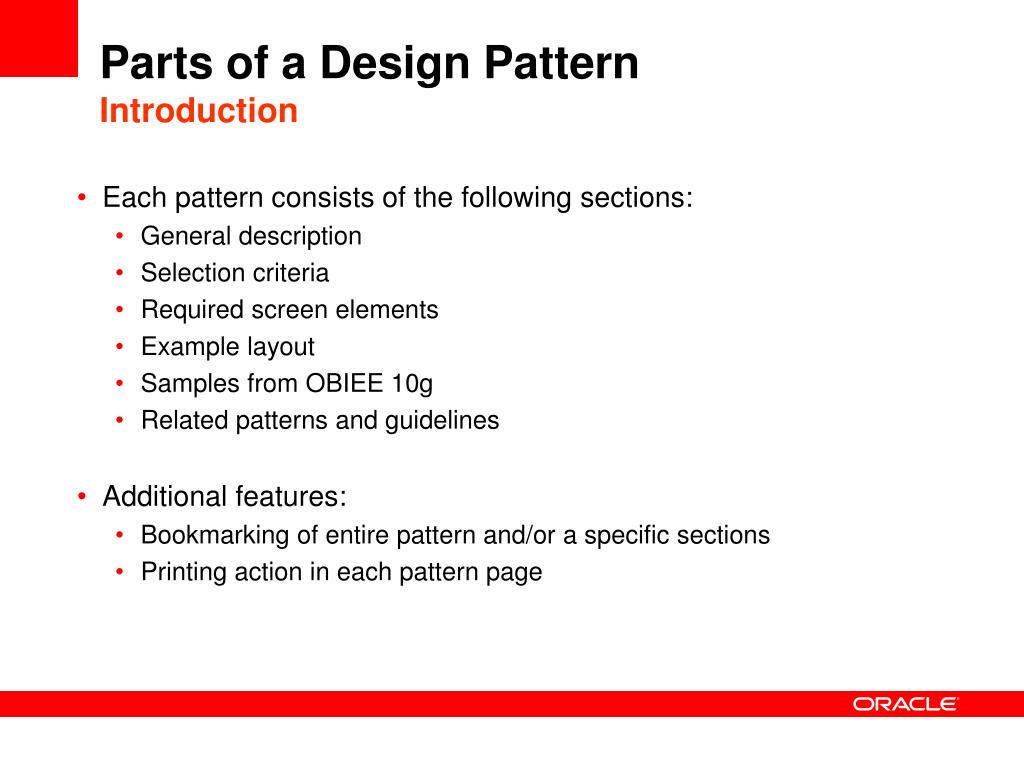 Parts of a Design Pattern
Introduction

• Each pattern consists of the following sections:
  • General description
  • Selection criteria
  • Required screen elements
  • Example layout
  • Samples from OBIEE 10g
  • Related patterns and guidelines

• Additional features:
  • Bookmarking of entire pattern and/or a specific sections
  • Printing action in each pattern page

ORACLE